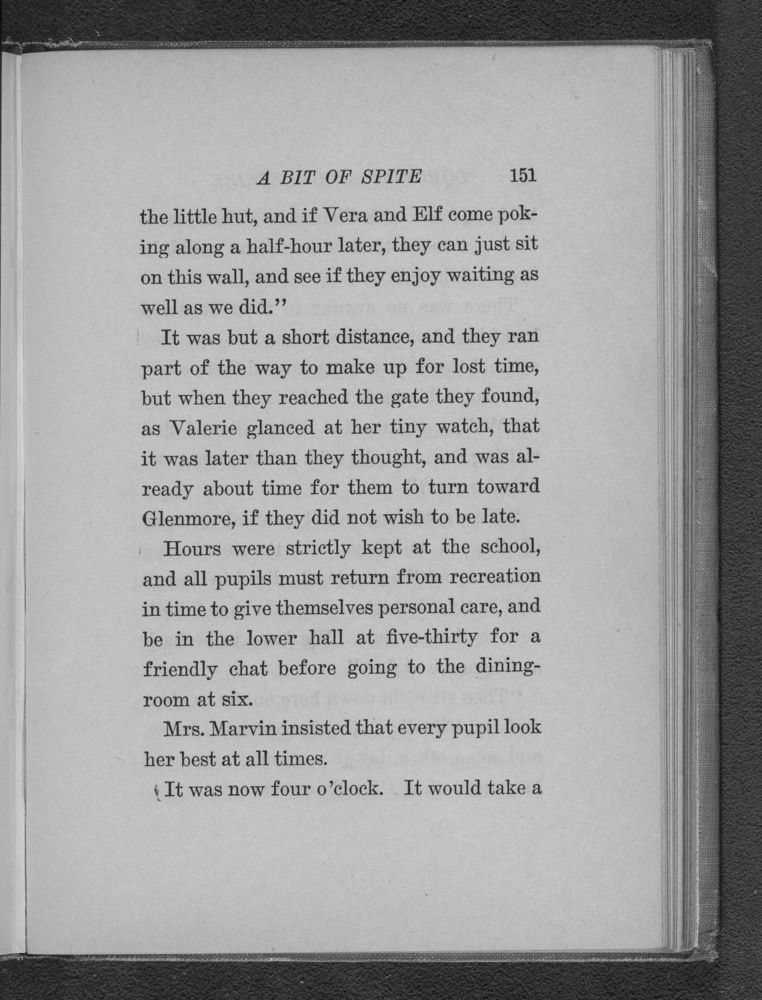 A BIT OF SPITE 151

the little hut, and if Vera and Elf come poking along a half-hour later, they can just sit on this wall, and see if they enjoy waiting as well as we did."

It was but a short distance, and they ran part of the way to make up for lost time, but when they reached the gate they found, as Valerie glanced at her tiny watch, that it was later than they thought, and was already about time for them to turn toward Glenmore, if they did not wish to be late.

Hours were strictly kept at the school, and all pupils must return from recreation in time to give themselves personal care, and be in the lower hall at five-thirty for a friendly chat before going to the dining-room at six.

Mrs. Marvin insisted that every pupil look her best at all times.

It was now four o'clock. It would take a